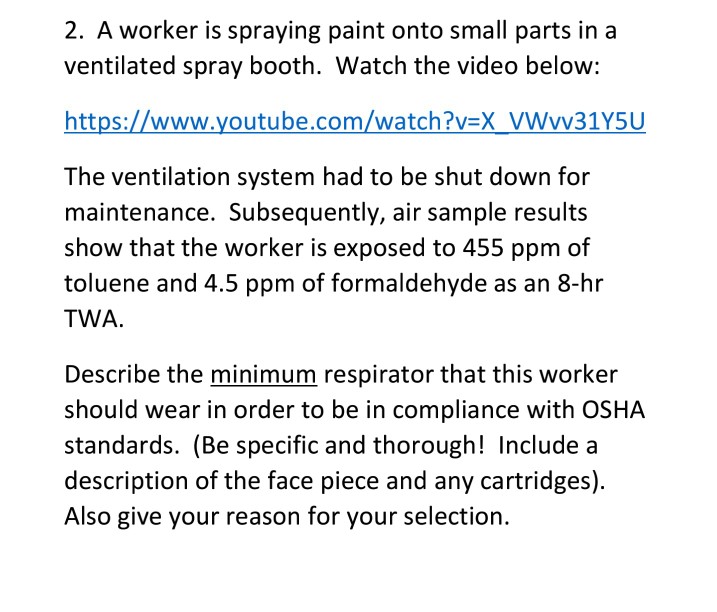 2. A worker is spraying paint onto small parts in a ventilated spray booth. Watch the video below:

https://www.youtube.com/watch?v=X_VWvv31Y5U

The ventilation system had to be shut down for maintenance. Subsequently, air sample results show that the worker is exposed to 455 ppm of toluene and 4.5 ppm of formaldehyde as an 8-hr TWA.

Describe the minimum respirator that this worker should wear in order to be in compliance with OSHA standards. (Be specific and thorough! Include a description of the face piece and any cartridges). Also give your reason for your selection.